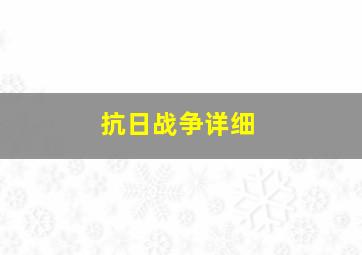 抗日战争详细